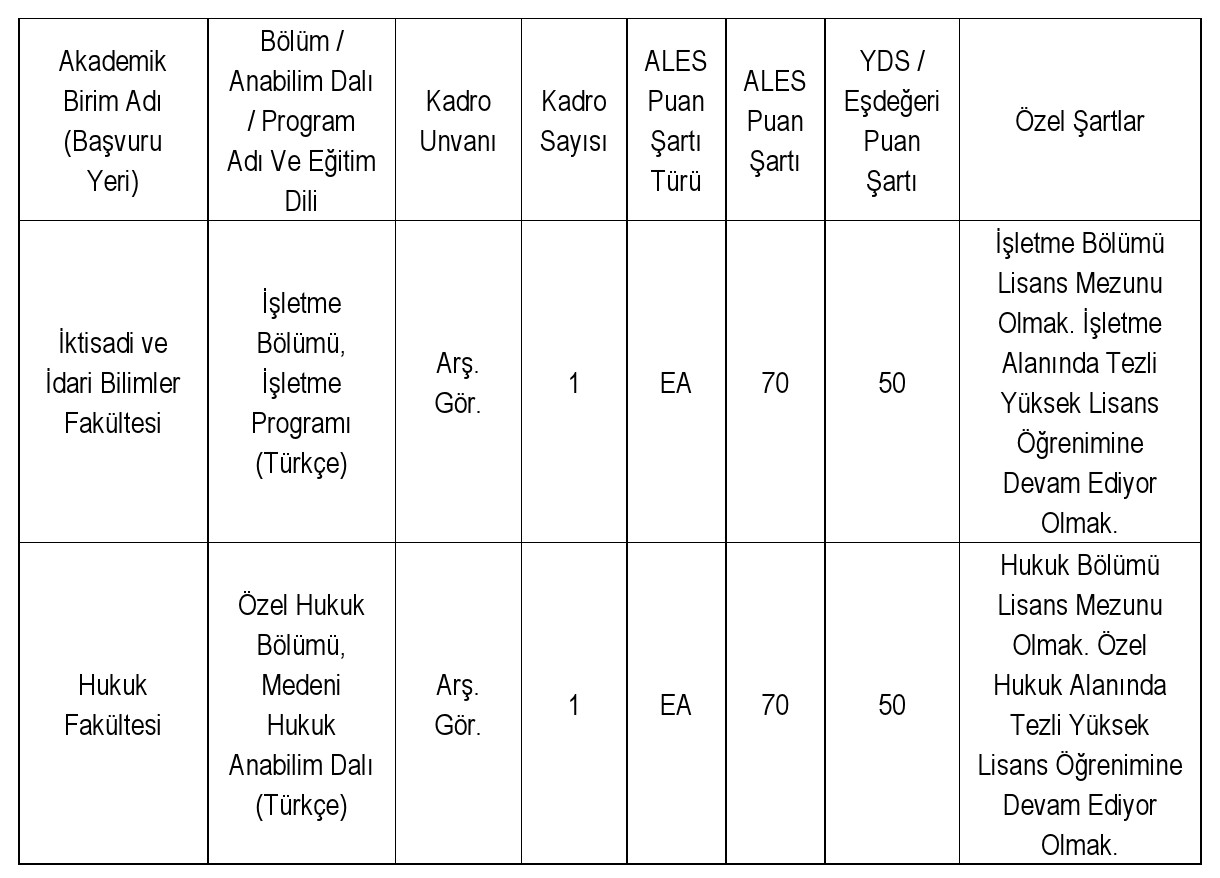 | Akademik Birim Adı (Başvuru Yeri) | Bölüm / Anabilim Dalı / Program Adı Ve Eğitim Dili | Kadro Unvanı | Kadro Sayısı | ALES Puan Şartı Türü | ALES Puan Şartı | YDS / Eşdeğeri Puan Şartı | Özel Şartlar |
|---|---|---|---|---|---|---|---|
| İktisadi ve İdari Bilimler Fakültesi | İşletme Bölümü, İşletme Programı (Türkçe) | Arş. Gör. | 1 | EA | 70 | 50 | İşletme Bölümü Lisans Mezunu Olmak. İşletme Alanında Tezli Yüksek Lisans Öğrenimine Devam Ediyor Olmak. |
| Hukuk Fakültesi | Özel Hukuk Bölümü, Medeni Hukuk Anabilim Dalı (Türkçe) | Arş. Gör. | 1 | EA | 70 | 50 | Hukuk Bölümü Lisans Mezunu Olmak. Özel Hukuk Alanında Tezli Yüksek Lisans Öğrenimine Devam Ediyor Olmak. |